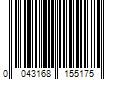 0 043168 155175